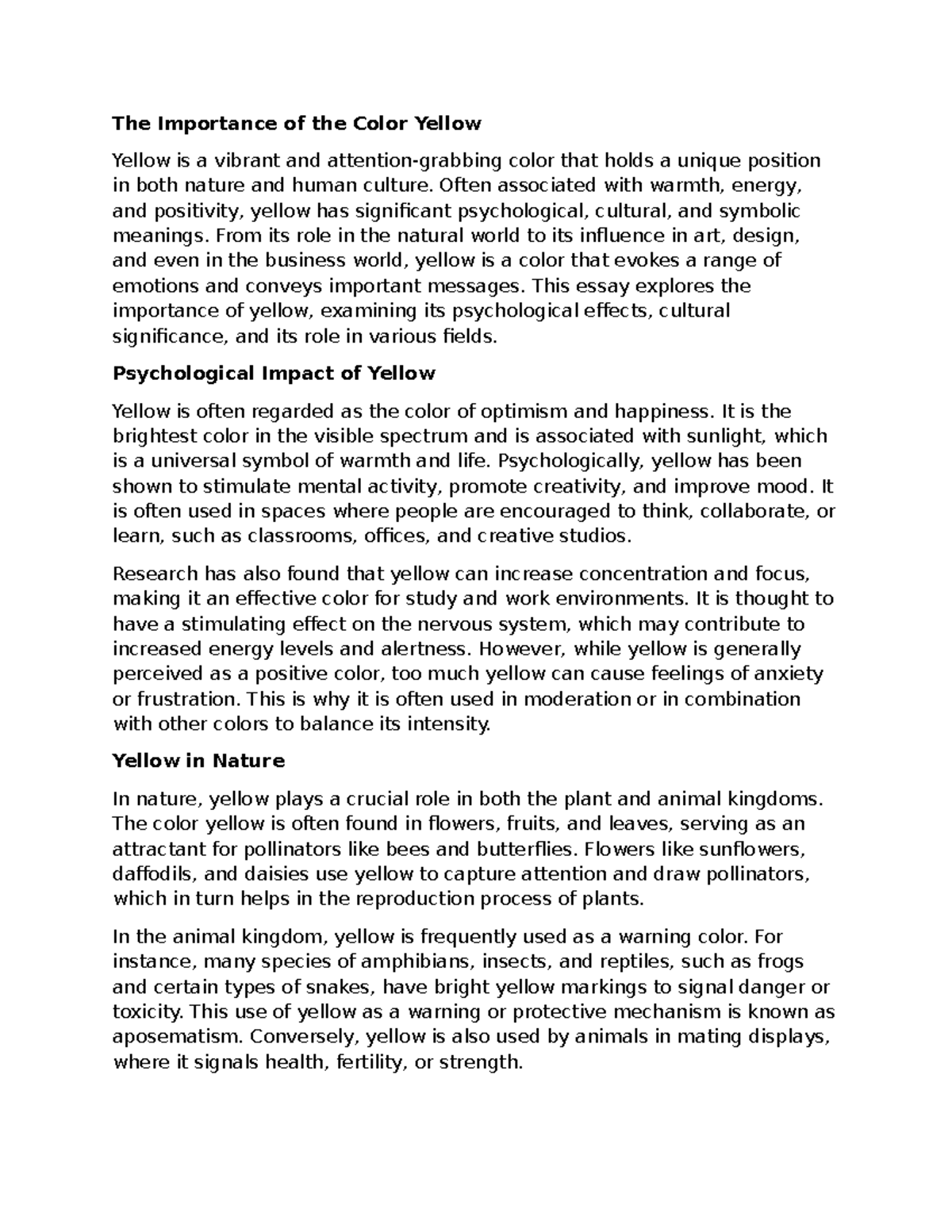 The Importance of the Color Yellow

Yellow is a vibrant and attention-grabbing color that holds a unique position in both nature and human culture. Often associated with warmth, energy, and positivity, yellow has significant psychological, cultural, and symbolic meanings. From its role in the natural world to its influence in art, design, and even in the business world, yellow is a color that evokes a range of emotions and conveys important messages. This essay explores the importance of yellow, examining its psychological effects, cultural significance, and its role in various fields.

Psychological Impact of Yellow

Yellow is often regarded as the color of optimism and happiness. It is the brightest color in the visible spectrum and is associated with sunlight, which is a universal symbol of warmth and life. Psychologically, yellow has been shown to stimulate mental activity, promote creativity, and improve mood. It is often used in spaces where people are encouraged to think, collaborate, or learn, such as classrooms, offices, and creative studios.

Research has also found that yellow can increase concentration and focus, making it an effective color for study and work environments. It is thought to have a stimulating effect on the nervous system, which may contribute to increased energy levels and alertness. However, while yellow is generally perceived as a positive color, too much yellow can cause feelings of anxiety or frustration. This is why it is often used in moderation or in combination with other colors to balance its intensity.

Yellow in Nature

In nature, yellow plays a crucial role in both the plant and animal kingdoms. The color yellow is often found in flowers, fruits, and leaves, serving as an attractant for pollinators like bees and butterflies. Flowers like sunflowers, daffodils, and daisies use yellow to capture attention and draw pollinators, which in turn helps in the reproduction process of plants.

In the animal kingdom, yellow is frequently used as a warning color. For instance, many species of amphibians, insects, and reptiles, such as frogs and certain types of snakes, have bright yellow markings to signal danger or toxicity. This use of yellow as a warning or protective mechanism is known as aposematism. Conversely, yellow is also used by animals in mating displays, where it signals health, fertility, or strength.